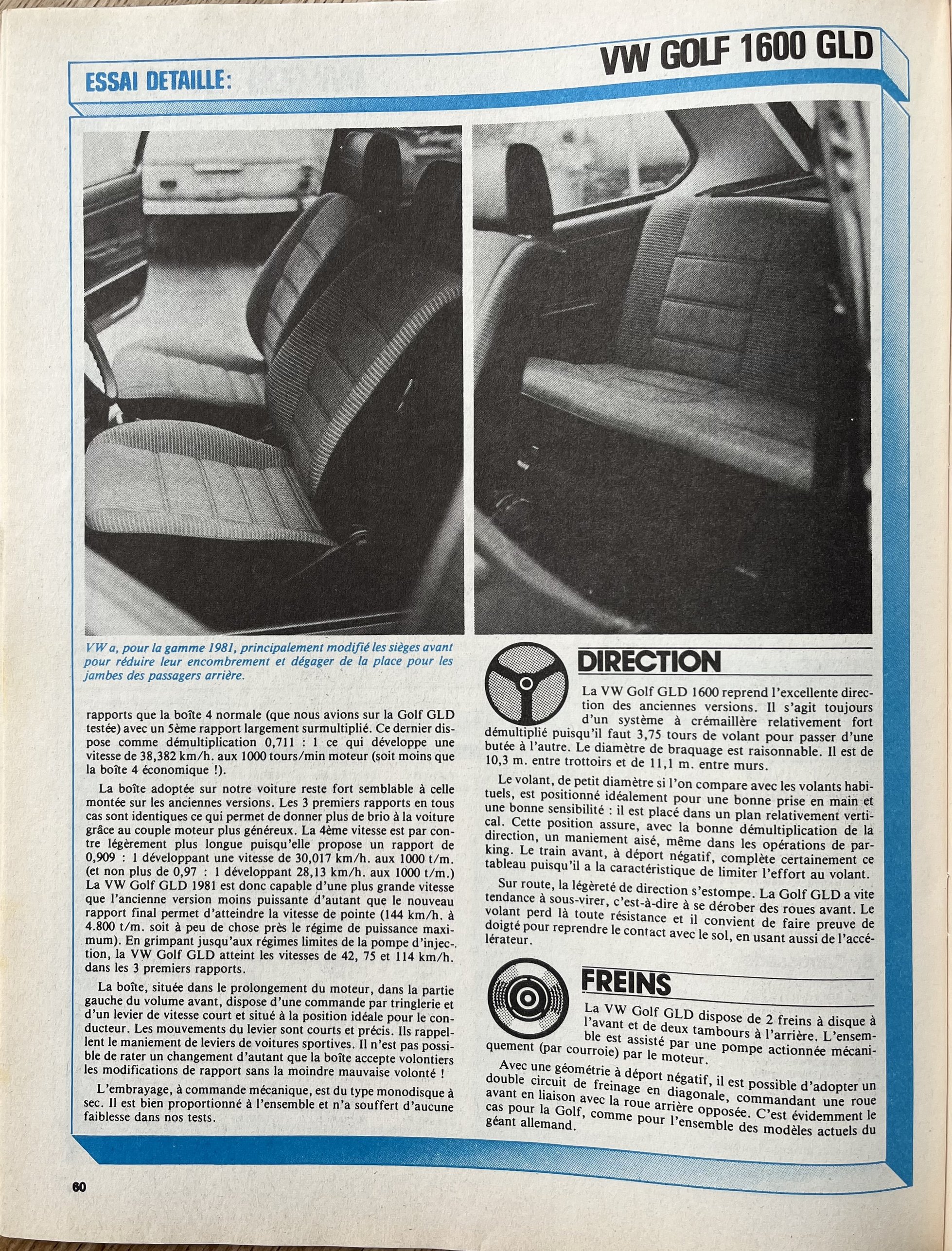 ESSAI DETAILLE:

VW GOLF 1600 GLD

VW a, pour la gamme 1981, principalement modifié les sièges avant pour réduire leur encombrement et dégager de la place pour les jambes des passagers arrière.

rapports que la boîte 4 normale (que nous avions sur la Golf GLD testée) avec un 5ème rapport largement surmultiplié. Ce dernier dispose comme démultiplication 0,711 : 1 ce qui développe une vitesse de 38,382 km/h. aux 1000 tours/min moteur (soit moins que la boîte 4 économique !).

La boîte adoptée sur notre voiture reste fort semblable à celle montée sur les anciennes versions. Les 3 premiers rapports en tous cas sont identiques ce qui permet de donner plus de brio à la voiture grâce au couple moteur plus généreux. La 4ème vitesse est par contre légèrement plus longue puisqu'elle propose un rapport de 0,909 : 1 développant une vitesse de 30,017 km/h. aux 1000 t/m. (et non plus de 0,97 : 1 développant 28,13 km/h. aux 1000 t/m.) La VW Golf GLD 1981 est donc capable d'une plus grande vitesse que l'ancienne version moins puissante d'autant que le nouveau rapport final permet d'atteindre la vitesse de pointe (144 km/h. à 4.800 t/m. soit à peu de chose près le régime de puissance maximum). En grimpant jusqu'aux régimes limites de la pompe d'injection, la VW Golf GLD atteint les vitesses de 42, 75 et 114 km/h. dans les 3 premiers rapports.

La boîte, située dans le prolongement du moteur, dans la partie gauche du volume avant, dispose d'une commande par tringlerie et d'un levier de vitesse court et situé à la position idéale pour le conducteur. Les mouvements du levier sont courts et précis. Ils rappellent le maniement de leviers de voitures sportives. Il n'est pas possible de rater un changement d'autant que la boîte accepte volontiers les modifications de rapport sans la moindre mauvaise volonté !

L'embrayage, à commande mécanique, est du type monodisque à sec. Il est bien proportionné à l'ensemble et n'a souffert d'aucune faiblesse dans nos tests.

DIRECTION

La VW Golf GLD 1600 reprend l'excellente direction des anciennes versions. Il s'agit toujours d'un système à crémaillère relativement fort démultiplié puisqu'il faut 3,75 tours de volant pour passer d'une butée à l'autre. Le diamètre de braquage est raisonnable. Il est de 10,3 m. entre trottoirs et de 11,1 m. entre murs.

Le volant, de petit diamètre si l'on compare avec les volants habituels, est positionné idéalement pour une bonne prise en main et une bonne sensibilité : il est placé dans un plan relativement vertical. Cette position assure, avec la bonne démultiplication de la direction, un maniement aisé, même dans les opérations de parking. Le train avant, à déport négatif, complète certainement ce tableau puisqu'il a la caractéristique de limiter l'effort au volant.

Sur route, la légèreté de direction s'estompe. La Golf GLD a vite tendance à sous-virer, c'est-à-dire à se dérober des roues avant. Le volant perd là toute résistance et il convient de faire preuve de doigté pour reprendre le contact avec le sol, en usant aussi de l'accélérateur.

FREINS

La VW Golf GLD dispose de 2 freins à disque à l'avant et de deux tambours à l'arrière. L'ensemble est assisté par une pompe actionnée mécaniquement (par courroie) par le moteur.

Avec une géométrie à déport négatif, il est possible d'adopter un double circuit de freinage en diagonale, commandant une roue avant en liaison avec la roue arrière opposée. C'est évidemment le cas pour la Golf, comme pour l'ensemble des modèles actuels du géant allemand.

60